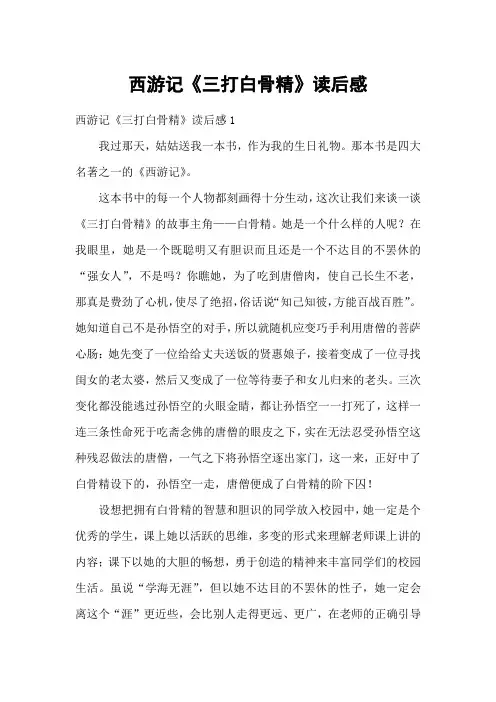 西游记《三打白骨精》读后感

西游记《三打白骨精》读后感 1

我过那天，姑姑送我一本书，作为我的生日礼物。那本书是四大名著之一的《西游记》。

这本书中的每一个人物都刻画得十分生动，这次让我们来谈一谈《三打白骨精》的故事主角——白骨精。她是一个什么样的人呢？在我眼里，她是一个既聪明又有胆识而且还是一个不达目的不罢休的“强女人”，不是吗？你瞧她，为了吃到唐僧肉，使自己长生不老，那真是费劲了心机，使尽了绝招，俗话说“知己知彼，方能百战百胜”。她知道自己不是孙悟空的对手，所以就随机应变巧手利用唐僧的菩萨心肠：她先变了一位给给丈夫送饭的贤惠娘子，接着变成了一位寻找闺女的老太婆，然后又变成了一位等待妻子和女儿归来的老头。三次变化都没能逃过孙悟空的火眼金睛，都让孙悟空一一打死了，这样一连三条性命死于吃斋念佛的唐僧的眼皮之下，实在无法忍受孙悟空这种残忍做法的唐僧，一气之下将孙悟空逐出家门，这一来，正好中了白骨精设下的，孙悟空一走，唐僧便成了白骨精的阶下囚！

设想把拥有白骨精的智慧和胆识的同学放入校园中，她一定是个优秀的学生，课上她以活跃的思维，多变的形式来理解老师课上讲的内容；课下以她的大胆的畅想，勇于创造的精神来丰富同学们的校园生活。虽说“学海无涯”，但以她不达目的不罢休的性子，她一定会离这个“涯”更近些，会比别人走得更远、更广，在老师的正确引导